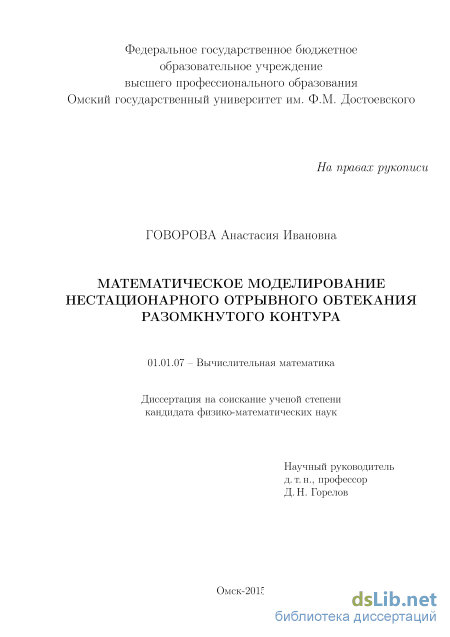 Федеральное государственное бюджетное образовательное учреждение высшего профессионального образования Омский государственный университет им. Ф.М. Достоевского

На правах рукописи

ГОВОРОВА Анастасия Ивановна

МАТЕМАТИЧЕСКОЕ МОДЕЛИРОВАНИЕ НЕСТАЦИОНАРНОГО ОТРЫВНОГО ОБТЕКАНИЯ РАЗОМКНУТОГО КОНТУРА

01.01.07 – Вычислительная математика

Диссертация на соискание ученой степени кандидата физико-математических наук

Научный руководитель
д. т. н., профессор
Д. Н. Горелов

Омск-2015

dsLib.net
библиотека диссертаций